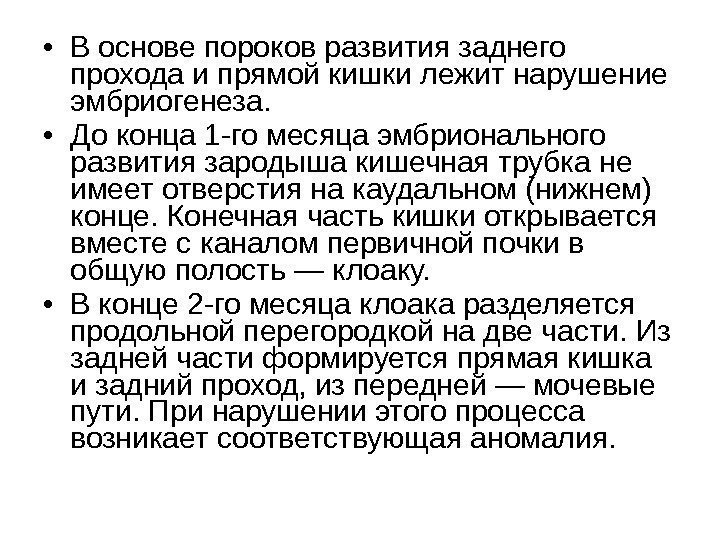 • В основе пороков развития заднего прохода и прямой кишки лежит нарушение эмбриогенеза.

• До конца 1-го месяца эмбрионального развития зародыша кишечная трубка не имеет отверстия на каудальном (нижнем) конце. Конечная часть кишки открывается вместе с каналом первичной почки в общую полость — клоаку.

• В конце 2-го месяца клоака разделяется продольной перегородкой на две части. Из задней части формируется прямая кишка и задний проход, из передней — мочевые пути. При нарушении этого процесса возникает соответствующая аномалия.